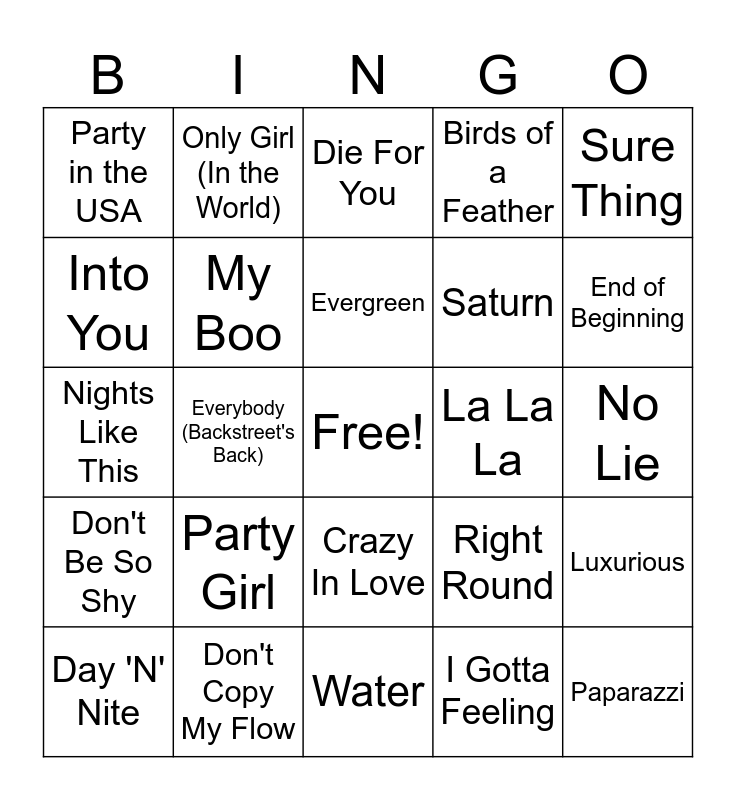 | B | I | N | G | O |
|---|---|---|---|---|
| Party in the USA | Only Girl (In the World) | Die For You | Birds of a Feather | Sure Thing |
| Into You | My Boo | Evergreen | Saturn | End of Beginning |
| Nights Like This | Everybody (Backstreet's Back) | Free! | La La La | No Lie |
| Don't Be So Shy | Party Girl | Crazy In Love | Right Round | Luxurious |
| Day 'N' Nite | Don't Copy My Flow | Water | I Gotta Feeling | Paparazzi |